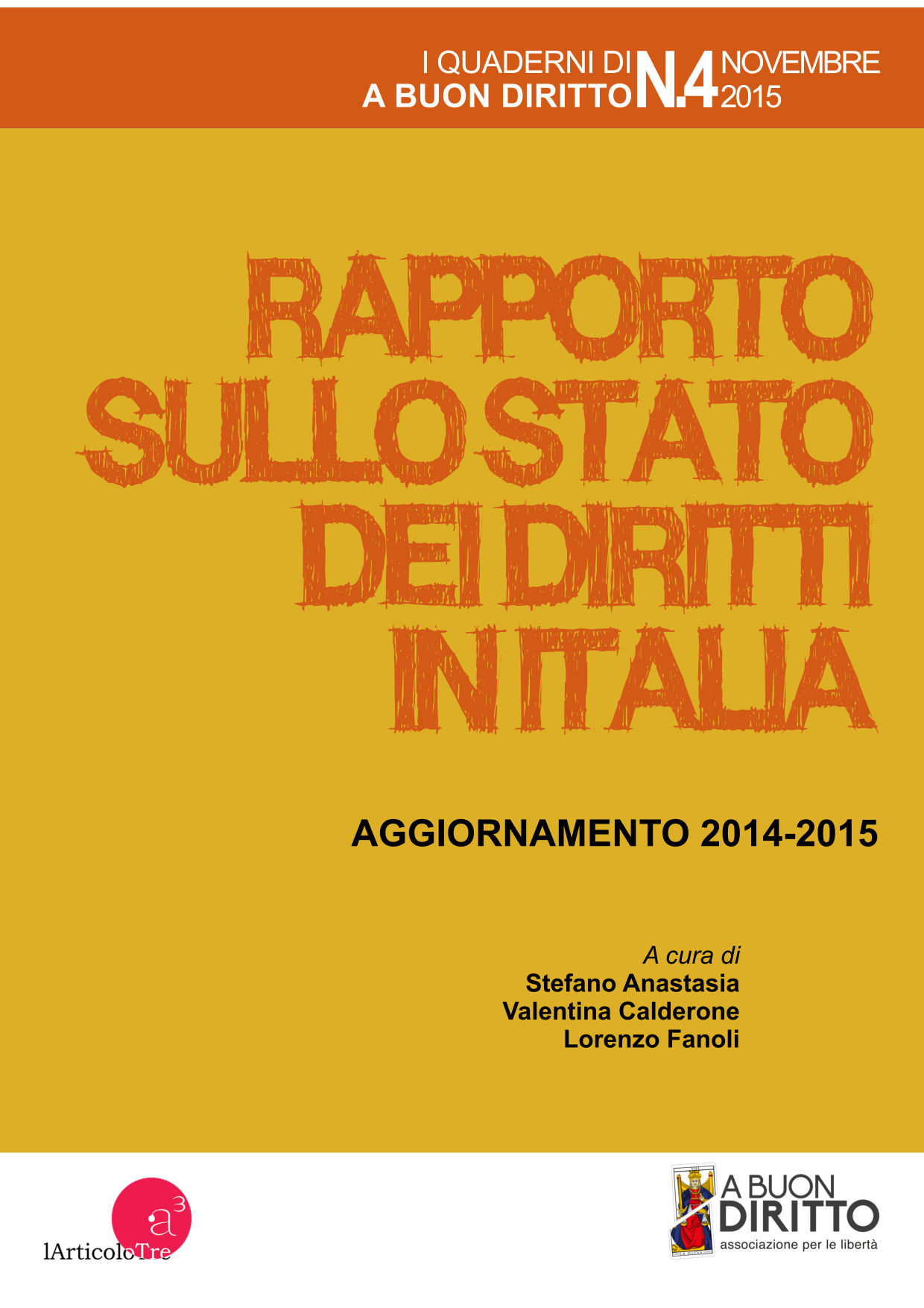 I QUADERNI DI A BUON DIRITTO N.4 NOVEMBRE 2015

RAPPORTO SULLO STATO DEI DIRITTI IN ITALIA

AGGIORNAMENTO 2014-2015

A cura di
Stefano Anastasia
Valentina Calderone
Lorenzo Fanoli

$a^3$
lArticoloTre

A BUON DIRITTO
associazione per le libertà